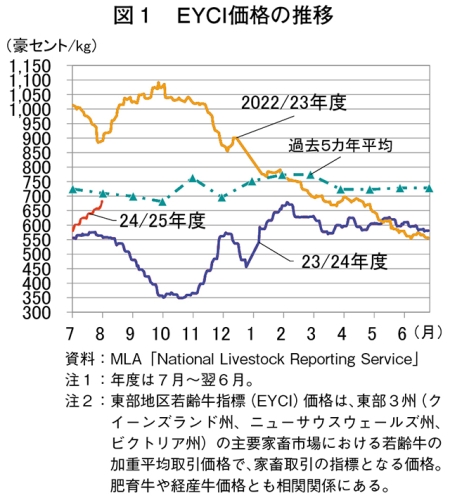 図１　EYCI価格の推移

（豪セント/kg）

1,150
1,100
1,050
1,000
950
900
850
800
750
700
650
600
550
500
450
400
350
300

2022/23年度

過去5カ年平均

24/25年度

23/24年度

7 8 9 10 11 12 1 2 3 4 5 6（月）

資料：MLA「National Livestock Reporting Service」
注１：年度は７月～翌６月。
注２：東部地区若齢牛指標（EYCI）価格は、東部３州（クイーンズランド州、ニューサウスウェールズ州、ビクトリア州）の主要家畜市場における若齢牛の加重平均取引価格で、家畜取引の指標となる価格。肥育牛や経産牛価格とも相関関係にある。